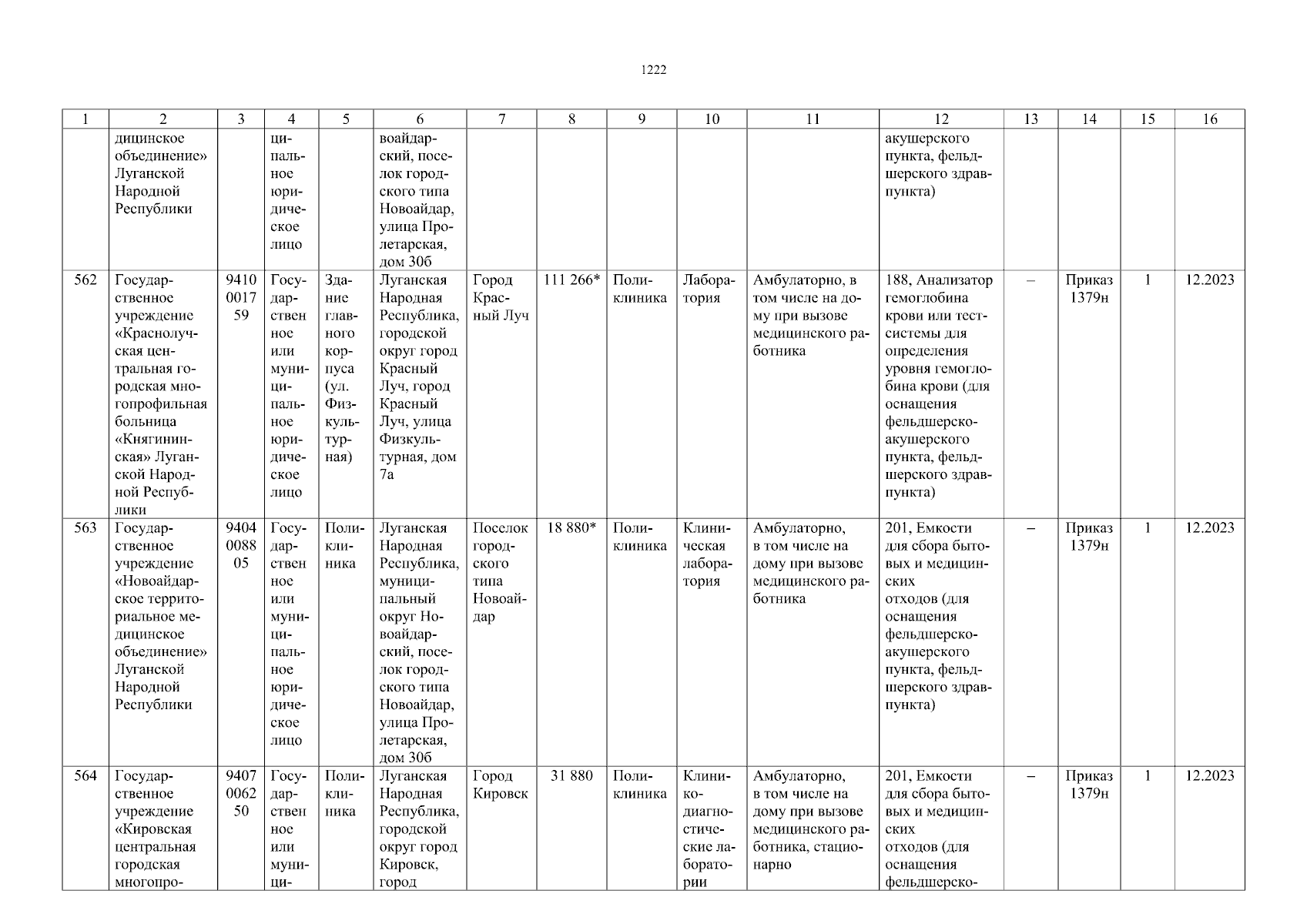 1222

| 1 | 2 | 3 | 4 | 5 | 6 | 7 | 8 | 9 | 10 | 11 | 12 | 13 | 14 | 15 | 16 |
|---|---|---|---|---|---|---|---|---|---|---|---|---|---|---|---|
| | дицинское объединение» Луганской Народной Республики | | ципальное юридическое лицо | | воайдарский, поселок городского типа Новоайдар, улица Пролетарская, дом 30б | | | | | | акушерского пункта, фельдшерского здравпункта) | | | | |
| 562 | Государственное учреждение «Краснолучская центральная городская многопрофильная больница «Княгининская» Луганской Народной Республики | 9410001759 | Государственное или муниципальное юридическое лицо | Здание главного корпуса (ул. Физкультурная) | Луганская Народная Республика, городской округ город Красный Луч, город Красный Луч, улица Физкультурная, дом 7а | Город Красный Луч | 111 266* | Поликлиника | Лаборатория | Амбулаторно, в том числе на дому при вызове медицинского работника | 188, Анализатор гемоглобина крови или тест-системы для определения уровня гемоглобина крови (для оснащения фельдшерско-акушерского пункта, фельдшерского здравпункта) | – | Приказ 1379н | 1 | 12.2023 |
| 563 | Государственное учреждение «Новоайдарское территориальное медицинское объединение» Луганской Народной Республики | 9404008805 | Государственное или муниципальное юридическое лицо | Поликлиника | Луганская Народная Республика, муниципальный округ Новоайдарский, поселок городского типа Новоайдар, улица Пролетарская, дом 30б | Поселок городского типа Новоайдар | 18 880* | Поликлиника | Клиническая лаборатория | Амбулаторно, в том числе на дому при вызове медицинского работника | 201, Емкости для сбора бытовых и медицинских отходов (для оснащения фельдшерско-акушерского пункта, фельдшерского здравпункта) | – | Приказ 1379н | 1 | 12.2023 |
| 564 | Государственное учреждение «Кировская центральная городская многопро- | 9407006250 | Государственное или муници- | Поликлиника | Луганская Народная Республика, городской округ город Кировск, город | Город Кировск | 31 880 | Поликлиника | Клинико-диагностические лаборатории | Амбулаторно, в том числе на дому при вызове медицинского работника, стационарно | 201, Емкости для сбора бытовых и медицинских отходов (для оснащения фельдшерско- | – | Приказ 1379н | 1 | 12.2023 |